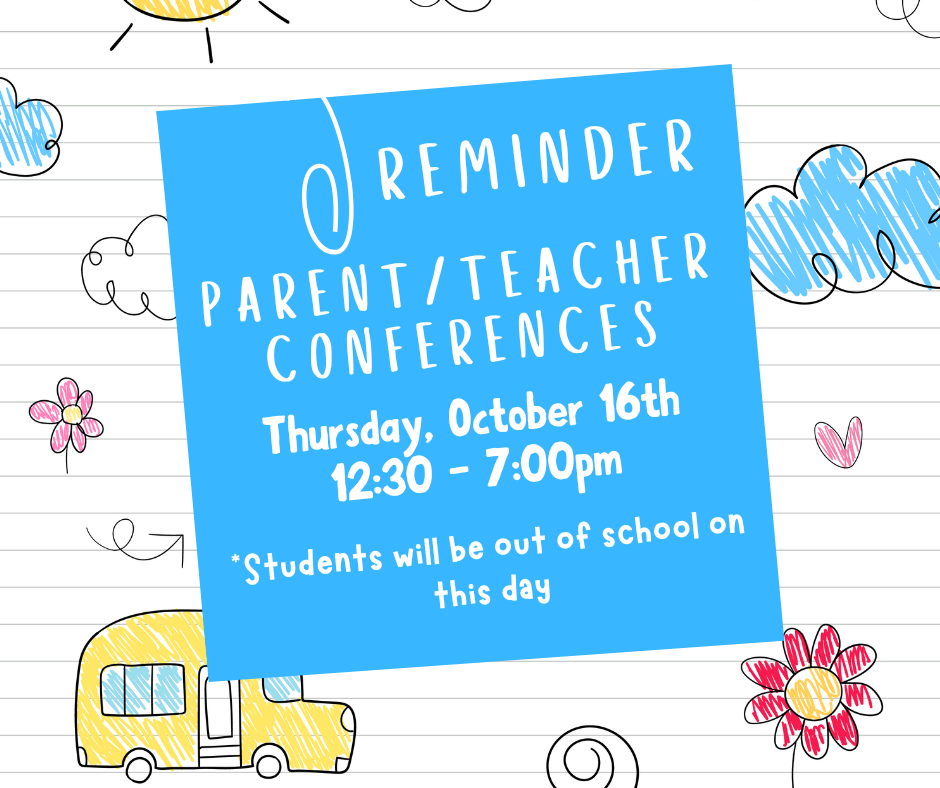 REMINDER

PARENT/TEACHER CONFERENCES

Thursday, October 16th
12:30 - 7:00pm

*Students will be out of school on this day